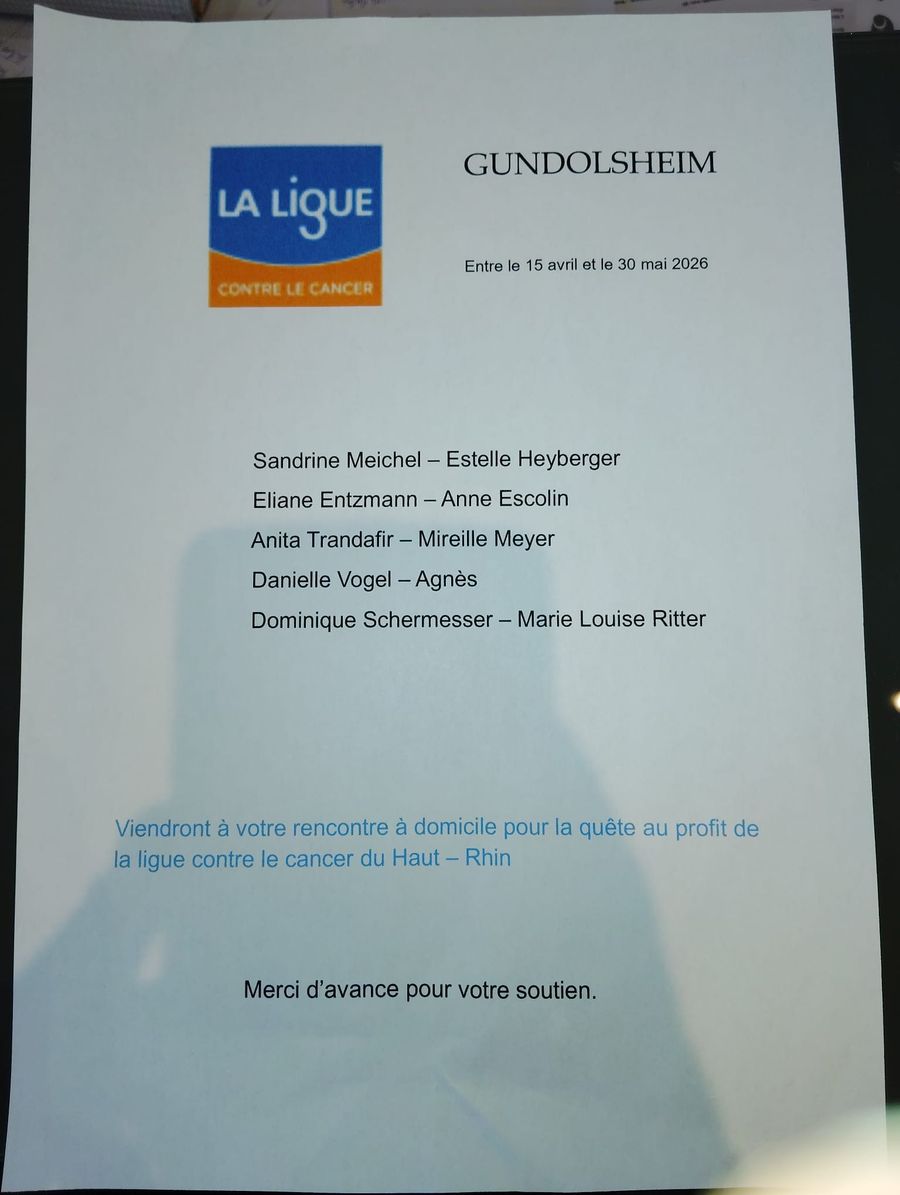 LA LIGUE
CONTRE LE CANCER

GUNDOLSHEIM

Entre le 15 avril et le 30 mai 2026

Sandrine Meichel – Estelle Heyberger
Eliane Entzmann – Anne Escolin
Anita Trandafir – Mireille Meyer
Danielle Vogel – Agnès
Dominique Schermesser – Marie Louise Ritter

Viendront à votre rencontre à domicile pour la quête au profit de la ligue contre le cancer du Haut – Rhin

Merci d'avance pour votre soutien.